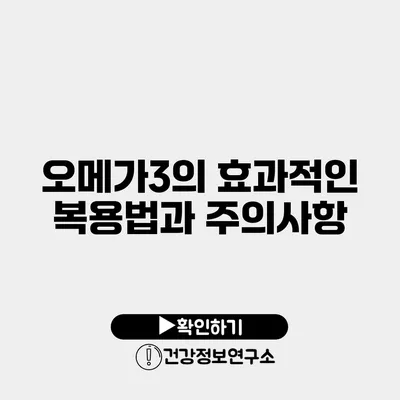 오메가3의 효과적인 복용법과 주의사항

▶확인하기

건강정보연구소